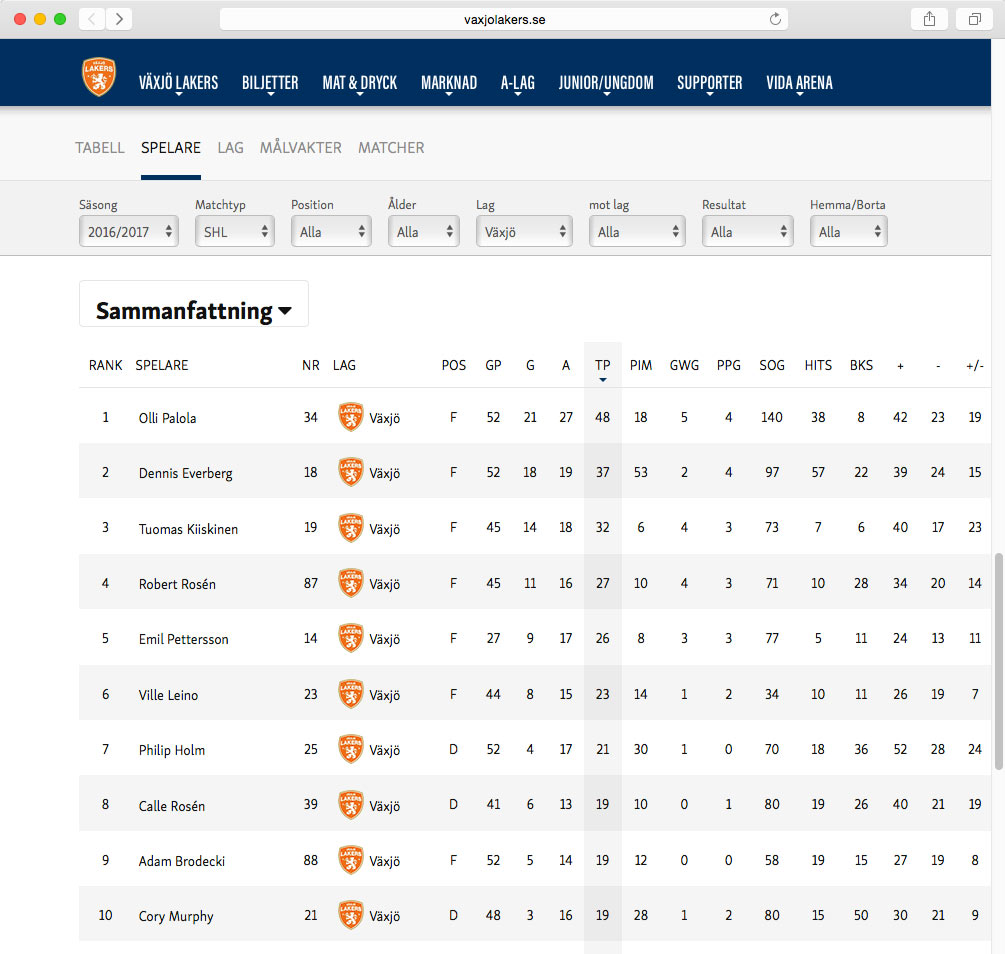 vaxjolakers.se

VÄXJÖ LAKERS BILJETTER MAT & DRYCK MARKNAD A-LAG JUNIOR/UNGDOM SUPPORTER VIDA ARENA

TABELL SPELARE LAG MÅLVAKTER MATCHER

Säsong 2016/2017
Matchtyp SHL
Position Alla
Ålder Alla
Lag Växjö
mot lag Alla
Resultat Alla
Hemma/Borta Alla

Sammanfattning

| RANK | SPELARE | NR | LAG | POS | GP | G | A | TP | PIM | GWG | PPG | SOG | HITS | BKS | + | - | +/- |
|---|---|---|---|---|---|---|---|---|---|---|---|---|---|---|---|---|---|
| 1 | Olli Palola | 34 | Växjö | F | 52 | 21 | 27 | 48 | 18 | 5 | 4 | 140 | 38 | 8 | 42 | 23 | 19 |
| 2 | Dennis Everberg | 18 | Växjö | F | 52 | 18 | 19 | 37 | 53 | 2 | 4 | 97 | 57 | 22 | 39 | 24 | 15 |
| 3 | Tuomas Kiiskinen | 19 | Växjö | F | 45 | 14 | 18 | 32 | 6 | 4 | 3 | 73 | 7 | 6 | 40 | 17 | 23 |
| 4 | Robert Rosén | 87 | Växjö | F | 45 | 11 | 16 | 27 | 10 | 4 | 3 | 71 | 10 | 28 | 34 | 20 | 14 |
| 5 | Emil Pettersson | 14 | Växjö | F | 27 | 9 | 17 | 26 | 8 | 3 | 3 | 77 | 5 | 11 | 24 | 13 | 11 |
| 6 | Ville Leino | 23 | Växjö | F | 44 | 8 | 15 | 23 | 14 | 1 | 2 | 34 | 10 | 11 | 26 | 19 | 7 |
| 7 | Philip Holm | 25 | Växjö | D | 52 | 4 | 17 | 21 | 30 | 1 | 0 | 70 | 18 | 36 | 52 | 28 | 24 |
| 8 | Calle Rosén | 39 | Växjö | D | 41 | 6 | 13 | 19 | 10 | 0 | 1 | 80 | 19 | 26 | 40 | 21 | 19 |
| 9 | Adam Brodecki | 88 | Växjö | F | 52 | 5 | 14 | 19 | 12 | 0 | 0 | 58 | 19 | 15 | 27 | 19 | 8 |
| 10 | Cory Murphy | 21 | Växjö | D | 48 | 3 | 16 | 19 | 28 | 1 | 2 | 80 | 15 | 50 | 30 | 21 | 9 |